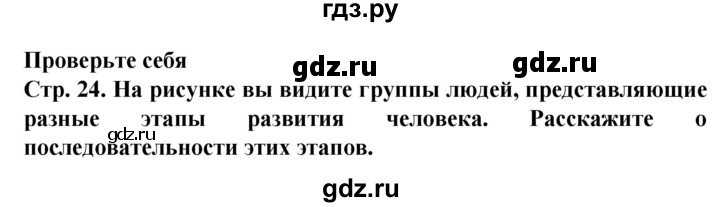 гдз.ру

Проверьте себя gdz.ru gdz.ru

Стр. 24. На рисунке вы видите группы людей, представляющие разные этапы развития человека. Расскажите о последовательности этих этапов.

gdz.ru

gdz.ru